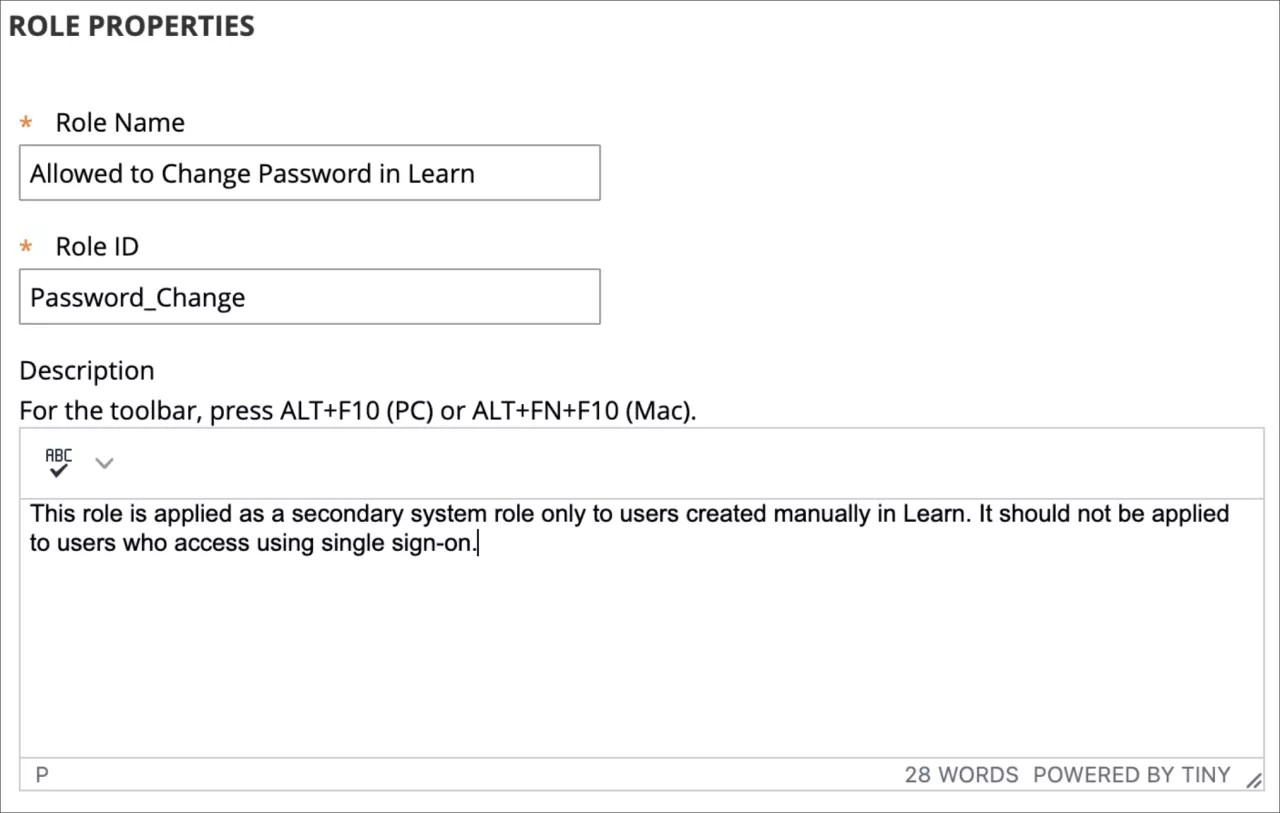 ROLE PROPERTIES

* Role Name

Allowed to Change Password in Learn

* Role ID

Password_Change

Description

For the toolbar, press ALT+F10 (PC) or ALT+FN+F10 (Mac).

ABC

This role is applied as a secondary system role only to users created manually in Learn. It should not be applied to users who access using single sign-on.

P

28 WORDS POWERED BY TINY